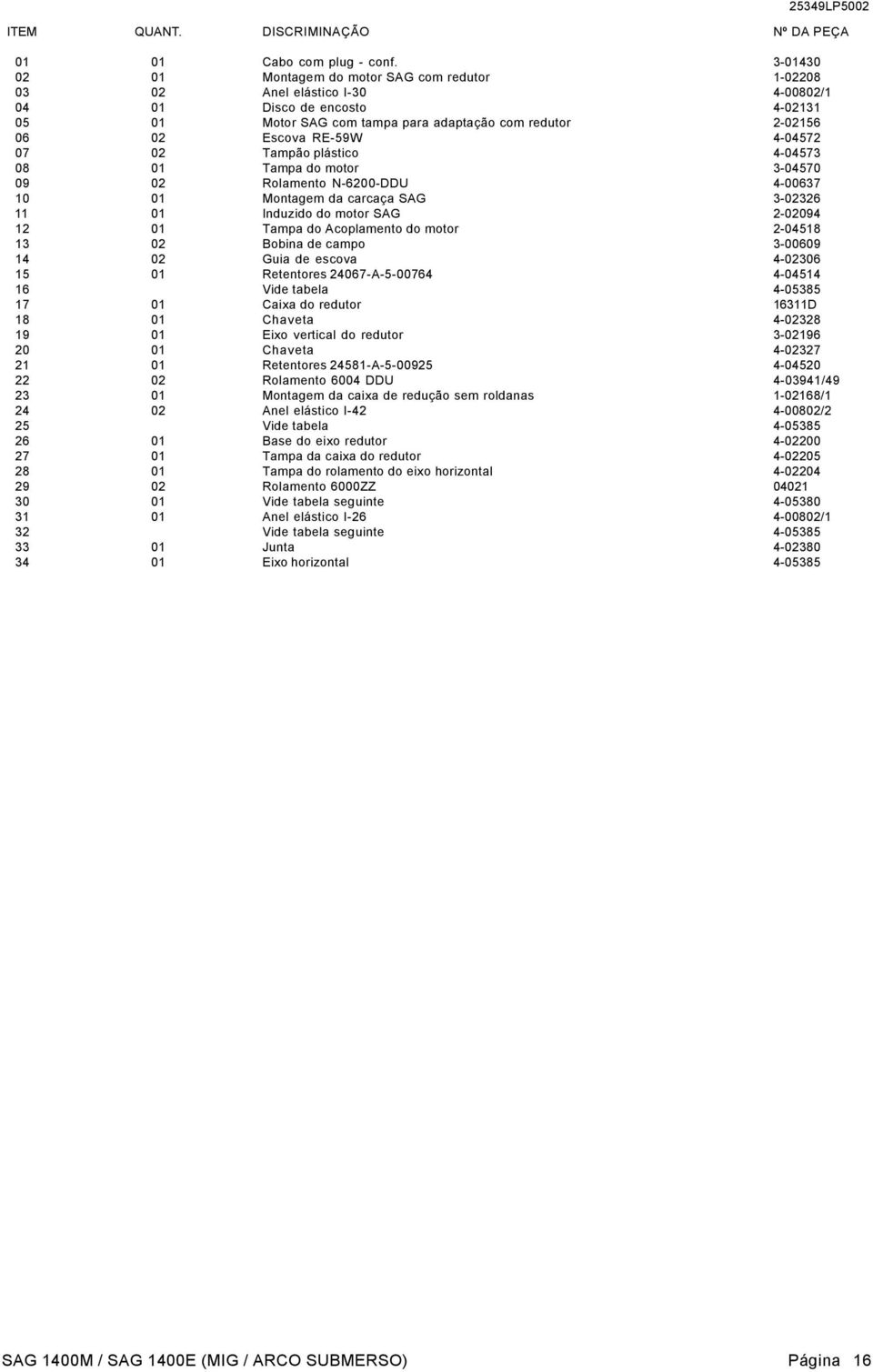 25349LP5002

| ITEM | QUANT. | DISCRIMINAÇÃO | Nº DA PEÇA |
|---|---|---|---|
| 01 | 01 | Cabo com plug - conf. | 3-01430 |
| 02 | 01 | Montagem do motor SAG com redutor | 1-02208 |
| 03 | 02 | Anel elástico I-30 | 4-00802/1 |
| 04 | 01 | Disco de encosto | 4-02131 |
| 05 | 01 | Motor SAG com tampa para adaptação com redutor | 2-02156 |
| 06 | 02 | Escova RE-59W | 4-04572 |
| 07 | 02 | Tampão plástico | 4-04573 |
| 08 | 01 | Tampa do motor | 3-04570 |
| 09 | 02 | Rolamento N-6200-DDU | 4-00637 |
| 10 | 01 | Montagem da carcaça SAG | 3-02326 |
| 11 | 01 | Induzido do motor SAG | 2-02094 |
| 12 | 01 | Tampa do Acoplamento do motor | 2-04518 |
| 13 | 02 | Bobina de campo | 3-00609 |
| 14 | 02 | Guia de escova | 4-02306 |
| 15 | 01 | Retentores 24067-A-5-00764 | 4-04514 |
| 16 | | Vide tabela | 4-05385 |
| 17 | 01 | Caixa do redutor | 16311D |
| 18 | 01 | Chaveta | 4-02328 |
| 19 | 01 | Eixo vertical do redutor | 3-02196 |
| 20 | 01 | Chaveta | 4-02327 |
| 21 | 01 | Retentores 24581-A-5-00925 | 4-04520 |
| 22 | 02 | Rolamento 6004 DDU | 4-03941/49 |
| 23 | 01 | Montagem da caixa de redução sem roldanas | 1-02168/1 |
| 24 | 02 | Anel elástico I-42 | 4-00802/2 |
| 25 | | Vide tabela | 4-05385 |
| 26 | 01 | Base do eixo redutor | 4-02200 |
| 27 | 01 | Tampa da caixa do redutor | 4-02205 |
| 28 | 01 | Tampa do rolamento do eixo horizontal | 4-02204 |
| 29 | 02 | Rolamento 6000ZZ | 04021 |
| 30 | 01 | Vide tabela seguinte | 4-05380 |
| 31 | 01 | Anel elástico I-26 | 4-00802/1 |
| 32 | | Vide tabela seguinte | 4-05385 |
| 33 | 01 | Junta | 4-02380 |
| 34 | 01 | Eixo horizontal | 4-05385 |

SAG 1400M / SAG 1400E (MIG / ARCO SUBMERSO) Página 16